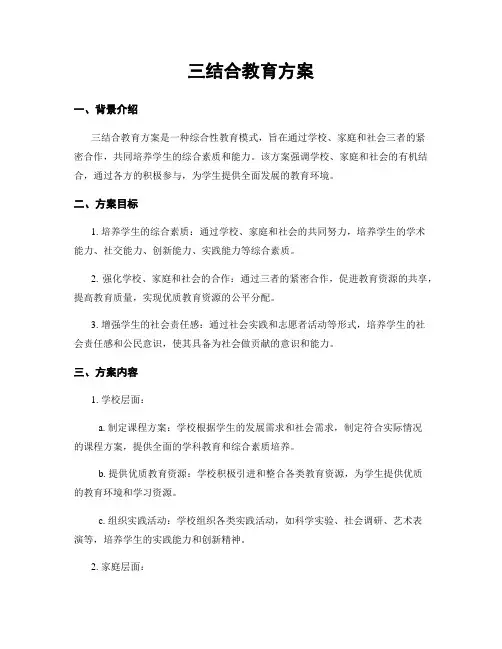 三结合教育方案

一、背景介绍

三结合教育方案是一种综合性教育模式，旨在通过学校、家庭和社会三者的紧密合作，共同培养学生的综合素质和能力。该方案强调学校、家庭和社会的有机结合，通过各方的积极参与，为学生提供全面发展的教育环境。

二、方案目标

1. 培养学生的综合素质：通过学校、家庭和社会的共同努力，培养学生的学术能力、社交能力、创新能力、实践能力等综合素质。

2. 强化学校、家庭和社会的合作：通过三者的紧密合作，促进教育资源的共享，提高教育质量，实现优质教育资源的公平分配。

3. 增强学生的社会责任感：通过社会实践和志愿者活动等形式，培养学生的社会责任感和公民意识，使其具备为社会做贡献的意识和能力。

三、方案内容

1. 学校层面：

a. 制定课程方案：学校根据学生的发展需求和社会需求，制定符合实际情况的课程方案，提供全面的学科教育和综合素质培养。

b. 提供优质教育资源：学校积极引进和整合各类教育资源，为学生提供优质的教育环境和学习资源。

c. 组织实践活动：学校组织各类实践活动，如科学实验、社会调研、艺术表演等，培养学生的实践能力和创新精神。

2. 家庭层面：